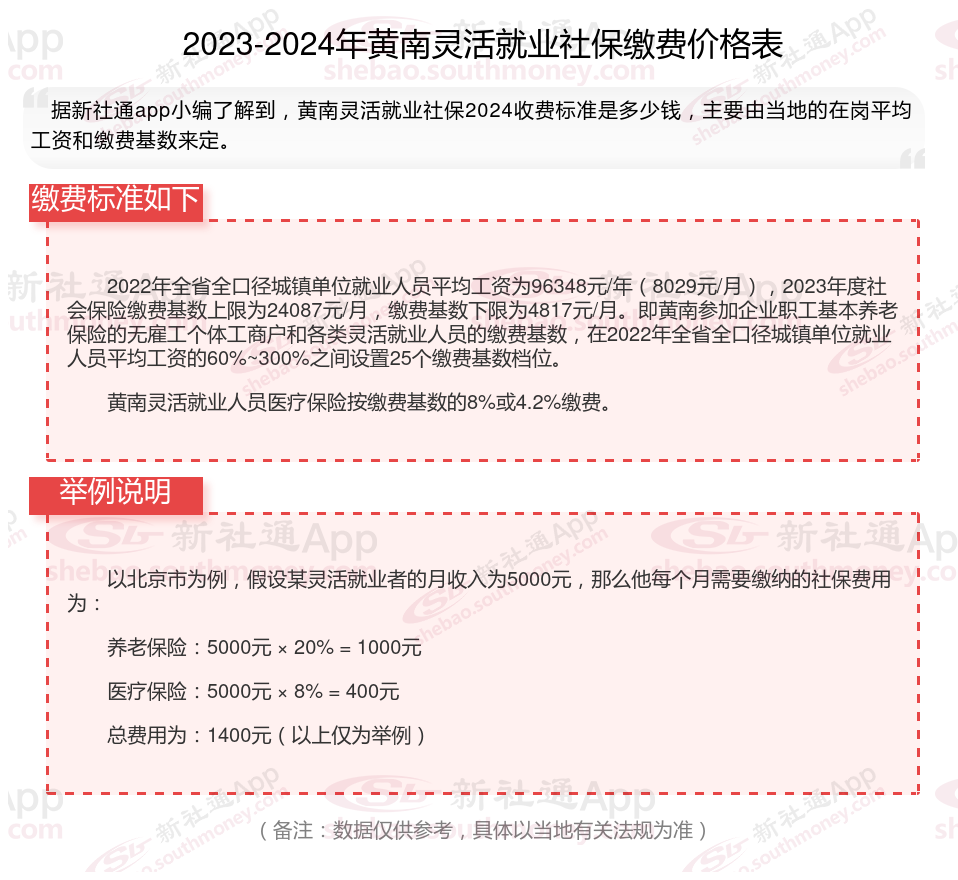 2023-2024年黄南灵活就业社保缴费价格表

据新社通app小编了解到，黄南灵活就业社保2024收费标准是多少钱，主要由当地的在岗平均工资和缴费基数来定。

缴费标准如下

2022年全省全口径城镇单位就业人员平均工资为96348元/年（8029元/月），2023年度社会保险缴费基数上限为24087元/月，缴费基数下限为4817元/月。即黄南参加企业职工基本养老保险的无雇工个体工商户和各类灵活就业人员的缴费基数，在2022年全省全口径城镇单位就业人员平均工资的60%~300%之间设置25个缴费基数档位。

黄南灵活就业人员医疗保险按缴费基数的8%或4.2%缴费。

举例说明

以北京市为例，假设某灵活就业者的月收入为5000元，那么他每个月需要缴纳的社保费用为：

养老保险：5000元 × 20% = 1000元

医疗保险：5000元 × 8% = 400元

总费用为：1400元（以上仅为举例）

（备注：数据仅供参考，具体以当地有关法规为准）

新社通App shebao.southmoney.com